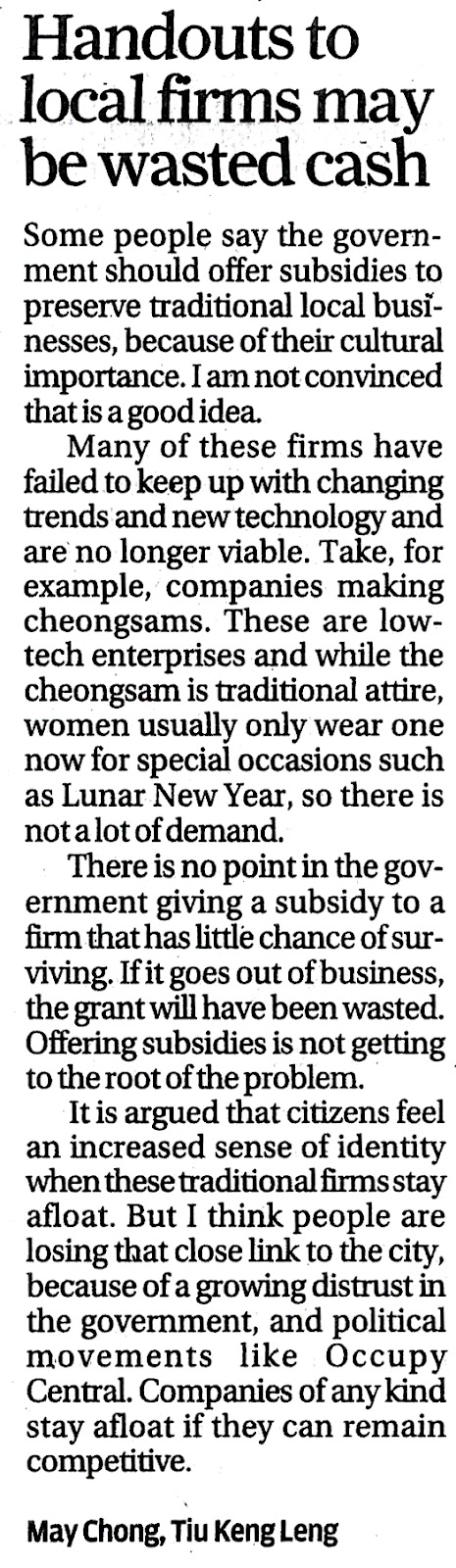 Handouts to local firms may be wasted cash

Some people say the government should offer subsidies to preserve traditional local businesses, because of their cultural importance. I am not convinced that is a good idea.

Many of these firms have failed to keep up with changing trends and new technology and are no longer viable. Take, for example, companies making cheongsams. These are low-tech enterprises and while the cheongsam is traditional attire, women usually only wear one now for special occasions such as Lunar New Year, so there is not a lot of demand.

There is no point in the government giving a subsidy to a firm that has little chance of surviving. If it goes out of business, the grant will have been wasted. Offering subsidies is not getting to the root of the problem.

It is argued that citizens feel an increased sense of identity when these traditional firms stay afloat. But I think people are losing that close link to the city, because of a growing distrust in the government, and political movements like Occupy Central. Companies of any kind stay afloat if they can remain competitive.

May Chong, Tiu Keng Leng